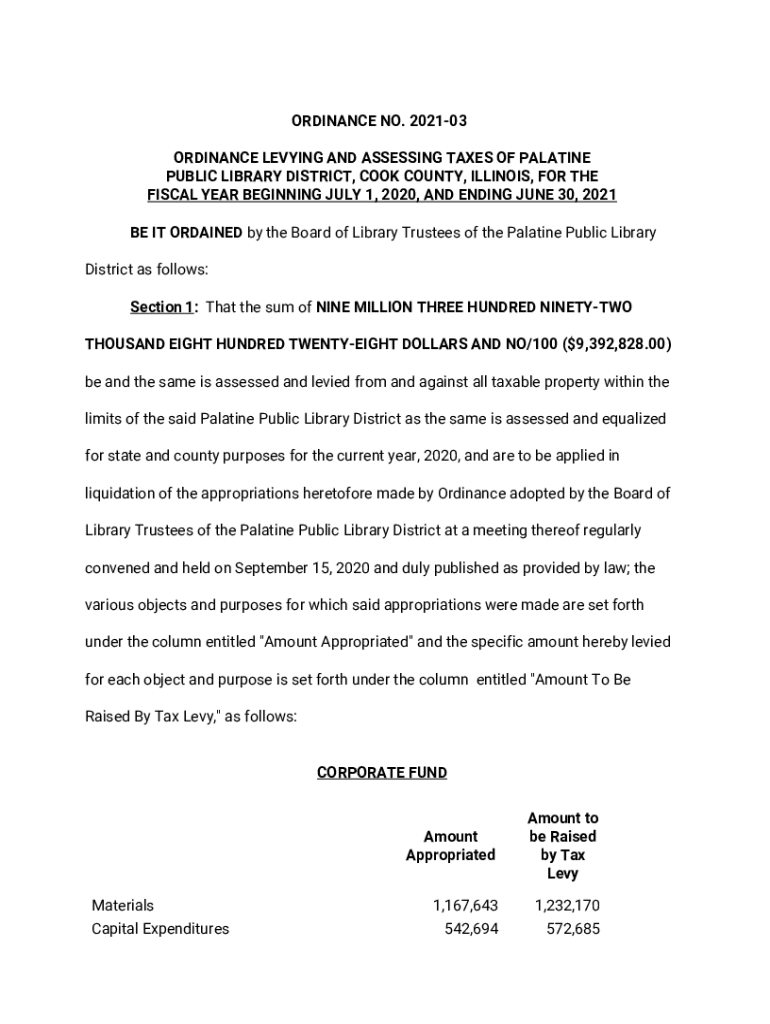 ORDINANCE NO. 2021-03

ORDINANCE LEVYING AND ASSESSING TAXES OF PALATINE PUBLIC LIBRARY DISTRICT, COOK COUNTY, ILLINOIS, FOR THE FISCAL YEAR BEGINNING JULY 1, 2020, AND ENDING JUNE 30, 2021

BE IT ORDAINED by the Board of Library Trustees of the Palatine Public Library District as follows:

Section 1: That the sum of NINE MILLION THREE HUNDRED NINETY-TWO THOUSAND EIGHT HUNDRED TWENTY-EIGHT DOLLARS AND NO/100 ($9,392,828.00) be and the same is assessed and levied from and against all taxable property within the limits of the said Palatine Public Library District as the same is assessed and equalized for state and county purposes for the current year, 2020, and are to be applied in liquidation of the appropriations heretofore made by Ordinance adopted by the Board of Library Trustees of the Palatine Public Library District at a meeting thereof regularly convened and held on September 15, 2020 and duly published as provided by law; the various objects and purposes for which said appropriations were made are set forth under the column entitled "Amount Appropriated" and the specific amount hereby levied for each object and purpose is set forth under the column entitled "Amount To Be Raised By Tax Levy," as follows:

CORPORATE FUND

| | Amount Appropriated | Amount to be Raised by Tax Levy |
|---|---|---|
| Materials | 1,167,643 | 1,232,170 |
| Capital Expenditures | 542,694 | 572,685 |